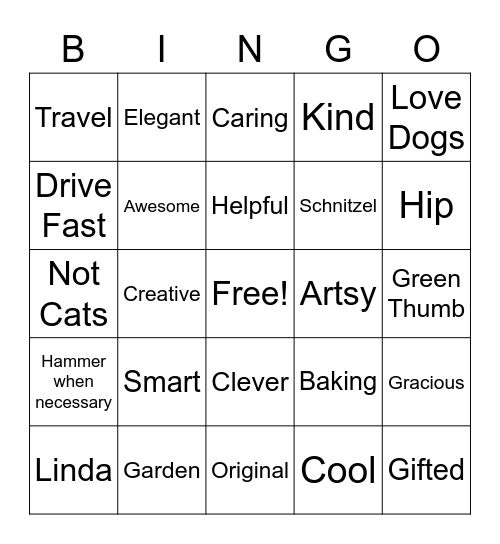 | B | I | N | G | O |
|---|---|---|---|---|
| Travel | Elegant | Caring | Kind | Love Dogs |
| Drive Fast | Awesome | Helpful | Schnitzel | Hip |
| Not Cats | Creative | Free! | Artsy | Green Thumb |
| Hammer when necessary | Smart | Clever | Baking | Gracious |
| Linda | Garden | Original | Cool | Gifted |